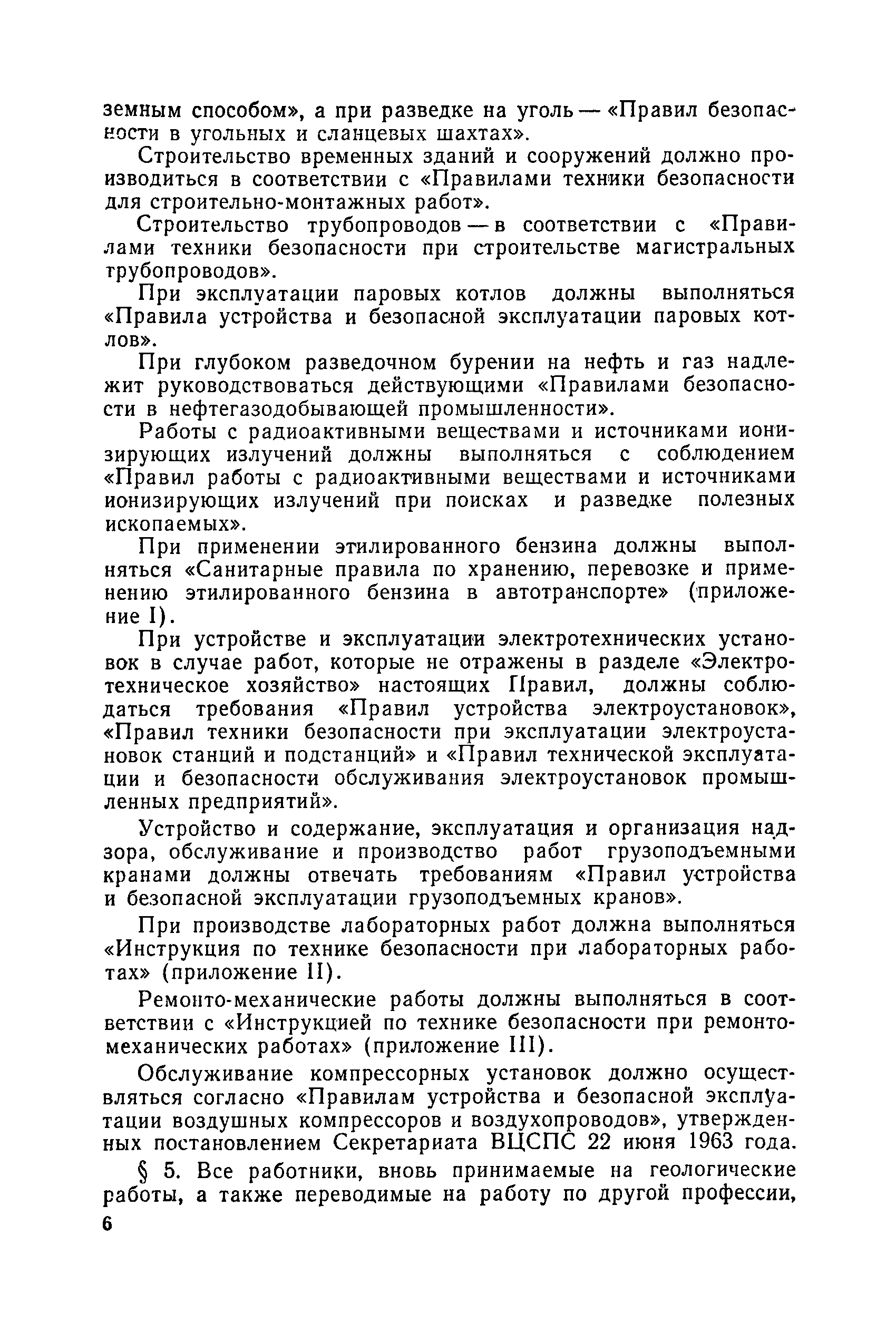 земным способом», а при разведке на уголь — «Правил безопасности в угольных и сланцевых шахтах».

Строительство временных зданий и сооружений должно производиться в соответствии с «Правилами техники безопасности для строительно-монтажных работ».

Строительство трубопроводов — в соответствии с «Правилами техники безопасности при строительстве магистральных трубопроводов».

При эксплуатации паровых котлов должны выполняться «Правила устройства и безопасной эксплуатации паровых котлов».

При глубоком разведочном бурении на нефть и газ надлежит руководствоваться действующими «Правилами безопасности в нефтегазодобывающей промышленности».

Работы с радиоактивными веществами и источниками ионизирующих излучений должны выполняться с соблюдением «Правил работы с радиоактивными веществами и источниками ионизирующих излучений при поисках и разведке полезных ископаемых».

При применении этилированного бензина должны выполняться «Санитарные правила по хранению, перевозке и применению этилированного бензина в автотранспорте» (приложение I).

При устройстве и эксплуатации электротехнических установок в случае работ, которые не отражены в разделе «Электротехническое хозяйство» настоящих Правил, должны соблюдаться требования «Правил устройства электроустановок», «Правил техники безопасности при эксплуатации электроустановок станций и подстанций» и «Правил технической эксплуатации и безопасности обслуживания электроустановок промышленных предприятий».

Устройство и содержание, эксплуатация и организация надзора, обслуживание и производство работ грузоподъемными кранами должны отвечать требованиям «Правил устройства и безопасной эксплуатации грузоподъемных кранов».

При производстве лабораторных работ должна выполняться «Инструкция по технике безопасности при лабораторных работах» (приложение II).

Ремонто-механические работы должны выполняться в соответствии с «Инструкцией по технике безопасности при ремонтомеханических работах» (приложение III).

Обслуживание компрессорных установок должно осуществляться согласно «Правилам устройства и безопасной эксплуатации воздушных компрессоров и воздухопроводов», утвержденных постановлением Секретариата ВЦСПС 22 июня 1963 года.

§ 5. Все работники, вновь принимаемые на геологические работы, а также переводимые на работу по другой профессии,

6